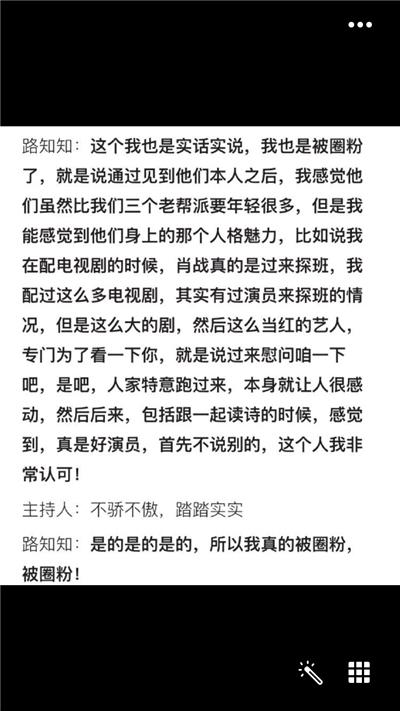 路知知：这个我也是实话实说，我也是被圈粉了，就是说通过见到他们本人之后，我感觉他们虽然比我们三个老帮派要年轻很多，但是我能感觉到他们身上的那个人格魅力，比如说我在配电视剧的时候，肖战真的是过来探班，我配过这么多电视剧，其实有过演员来探班的情况，但是这么大的剧，然后这么当红的艺人，专门为了看一下你，就是说过来慰问咱一下吧，是吧，人家特意跑过来，本身就让人很感动，然后后来，包括跟一起读诗的时候，感觉到，真是好演员，首先不说别的，这个人我非常认可！

主持人：不骄不傲，踏踏实实

路知知：是的是的是的，所以我真的被圈粉，被圈粉！